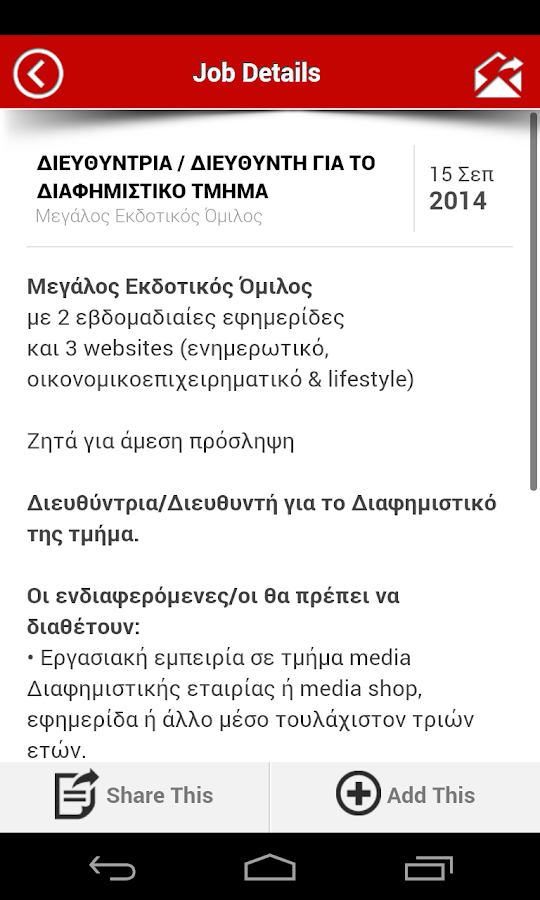 Job Details

ΔΙΕΥΘΥΝΤΡΙΑ / ΔΙΕΥΘΥΝΤΗ ΓΙΑ ΤΟ ΔΙΑΦΗΜΙΣΤΙΚΟ ΤΜΗΜΑ
Μεγάλος Εκδοτικός Όμιλος

15 Σεπ
2014

Μεγάλος Εκδοτικός Όμιλος
με 2 εβδομαδιαίες εφημερίδες
και 3 websites (ενημερωτικό, οικονομικοεπιχειρηματικό & lifestyle)

Ζητά για άμεση πρόσληψη

Διευθύντρια/Διευθυντή για το Διαφημιστικό της τμήμα.

Οι ενδιαφερόμενες/οι θα πρέπει να διαθέτουν:
• Εργασιακή εμπειρία σε τμήμα media Διαφημιστικής εταιρίας ή media shop, εφημερίδα ή άλλο μέσο τουλάχιστον τριών ετών.

Share This

Add This